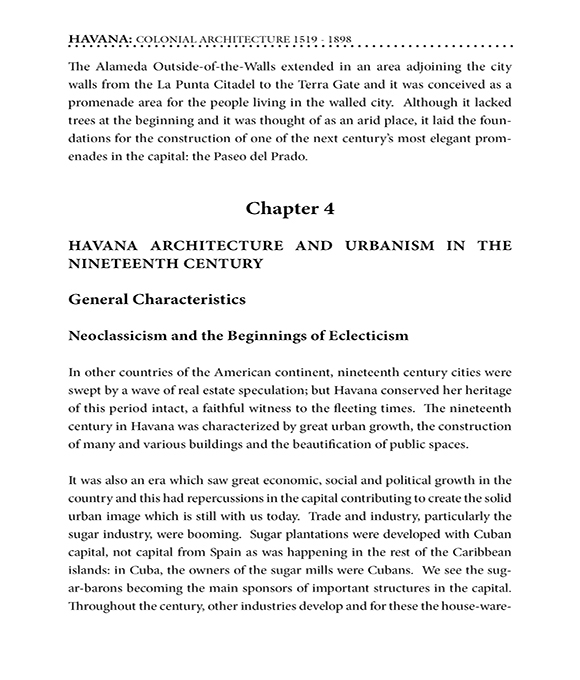 HAVANA: COLONIAL ARCHITECTURE 1519 - 1898

The Alameda Outside-of-the-Walls extended in an area adjoining the city walls from the La Punta Citadel to the Terra Gate and it was conceived as a promenade area for the people living in the walled city. Although it lacked trees at the beginning and it was thought of as an arid place, it laid the foundations for the construction of one of the next century's most elegant promenades in the capital: the Paseo del Prado.

Chapter 4

HAVANA ARCHITECTURE AND URBANISM IN THE NINETEENTH CENTURY

General Characteristics

Neoclassicism and the Beginnings of Eclecticism

In other countries of the American continent, nineteenth century cities were swept by a wave of real estate speculation; but Havana conserved her heritage of this period intact, a faithful witness to the fleeting times. The nineteenth century in Havana was characterized by great urban growth, the construction of many and various buildings and the beautification of public spaces.

It was also an era which saw great economic, social and political growth in the country and this had repercussions in the capital contributing to create the solid urban image which is still with us today. Trade and industry, particularly the sugar industry, were booming. Sugar plantations were developed with Cuban capital, not capital from Spain as was happening in the rest of the Caribbean islands: in Cuba, the owners of the sugar mills were Cubans. We see the sugar-barons becoming the main sponsors of important structures in the capital. Throughout the century, other industries develop and for these the house-ware-